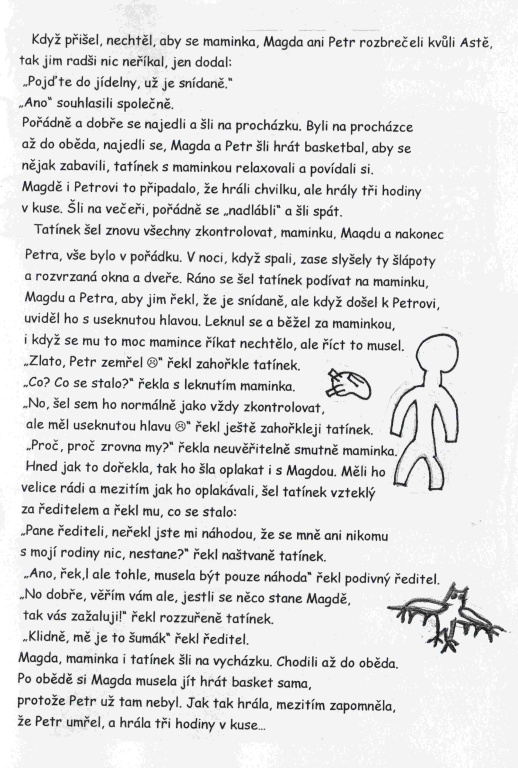 Když přišel, nechtěl, aby se maminka, Magda ani Petr rozbrečeli kvůli Astě, tak jim radši nic neříkal, jen dodal:
„Pojďte do jídelny, už je snídaně."
„Ano" souhlasili společně.
Pořádně a dobře se najedli a šli na procházku. Byli na procházce až do oběda, najedli se, Magda a Petr šli hrát basketbal, aby se nějak zabavili, tatínek s maminkou relaxovali a povídali si. Magdě i Petrovi to připadalo, že hráli chvilku, ale hrály tři hodiny v kuse. Šli na večeři, pořádně se „nadlábli" a šli spát.
Tatínek šel znovu všechny zkontrolovat, maminku, Magdu a nakonec Petra, vše bylo v pořádku. V noci, když spali, zase slyšely ty šlápoty a rozvrzaná okna a dveře. Ráno se šel tatínek podívat na maminku, Magdu a Petra, aby jim řekl, že je snídaně, ale když došel k Petrovi, uviděl ho s useknutou hlavou. Leknul se a běžel za maminkou, i když se mu to moc mamince říkat nechtělo, ale říct to musel.
„Zlato, Petr zemřel ☹" řekl zahořkle tatínek.
„Co? Co se stalo?" řekla s leknutím maminka.
„No, šel sem ho normálně jako vždy zkontrolovat, ale měl useknutou hlavu ☹" řekl ještě zahořkleji tatínek.
„Proč, proč zrovna my?" řekla neuvěřitelně smutně maminka.
Hned jak to dořekla, tak ho šla oplakat i s Magdou. Měli ho velice rádi a mezitím jak ho oplakávali, šel tatínek vzteklý za ředitelem a řekl mu, co se stalo:
„Pane řediteli, neřekl jste mi náhodou, že se mně ani nikomu s mojí rodiny nic, nestane?" řekl naštvaně tatínek.
„Ano, řek,l ale tohle, musela být pouze náhoda" řekl podivný ředitel.
„No dobře, věřím vám ale, jestli se něco stane Magdě, tak vás zažaluji!" řekl rozzuřeně tatínek.
„Klidně, mě je to šumák" řekl ředitel.
Magda, maminka i tatínek šli na vycházku. Chodili až do oběda. Po obědě si Magda musela jít hrát basket sama, protože Petr už tam nebyl. Jak tak hrála, mezitím zapomněla, že Petr umřel, a hrála tři hodiny v kuse...